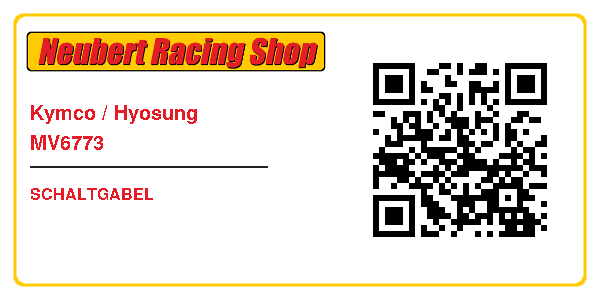 Neubert Racing Shop

Kymco / Hyosung
MV6773

SCHALTGABEL